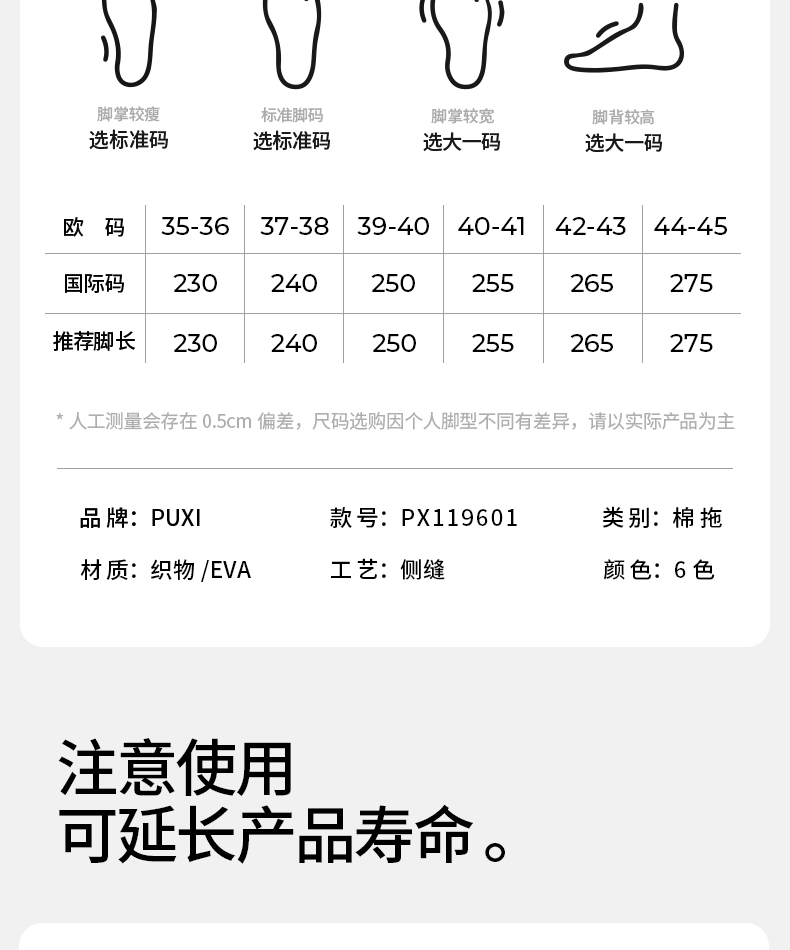 脚掌较瘦
选标准码

标准脚码
选标准码

脚掌较宽
选大一码

脚背较高
选大一码

| 欧　码 | 35-36 | 37-38 | 39-40 | 40-41 | 42-43 | 44-45 |
|---|---|---|---|---|---|---|
| 国际码 | 230 | 240 | 250 | 255 | 265 | 275 |
| 推荐脚长 | 230 | 240 | 250 | 255 | 265 | 275 |

* 人工测量会存在 0.5cm 偏差，尺码选购因个人脚型不同有差异，请以实际产品为主

品牌：PUXI　款号：PX119601　类别：棉拖

材质：织物 /EVA　工艺：侧缝　颜色：6 色

注意使用
可延长产品寿命。